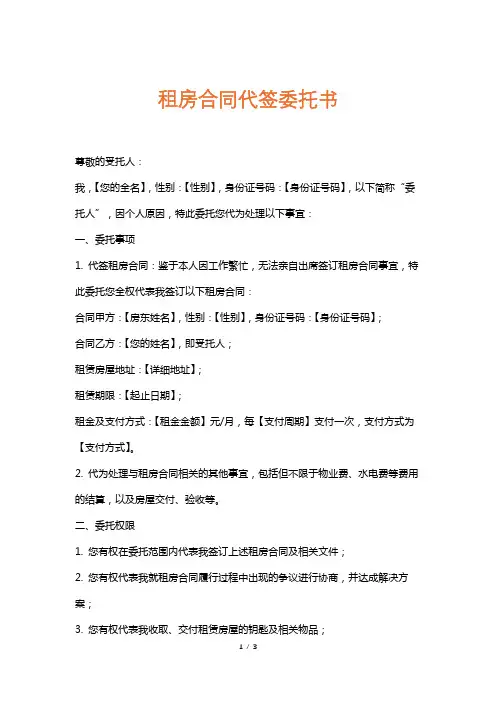 租房合同代签委托书

尊敬的受托人：

我，【您的全名】，性别：【性别】，身份证号码：【身份证号码】，以下简称“委托人”，因个人原因，特此委托您代为处理以下事宜：

一、委托事项

1. 代签租房合同：鉴于本人因工作繁忙，无法亲自出席签订租房合同事宜，特此委托您全权代表我签订以下租房合同：

合同甲方：【房东姓名】，性别：【性别】，身份证号码：【身份证号码】；

合同乙方：【您的姓名】，即受托人；

租赁房屋地址：【详细地址】；

租赁期限：【起止日期】；

租金及支付方式：【租金金额】元/月，每【支付周期】支付一次，支付方式为【支付方式】。

2. 代为处理与租房合同相关的其他事宜，包括但不限于物业费、水电费等费用的结算，以及房屋交付、验收等。

二、委托权限

1. 您有权在委托范围内代表我签订上述租房合同及相关文件；

2. 您有权代表我就租房合同履行过程中出现的争议进行协商，并达成解决方案；

3. 您有权代表我收取、交付租赁房屋的钥匙及相关物品；

1 / 3